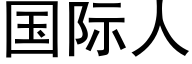 国际人